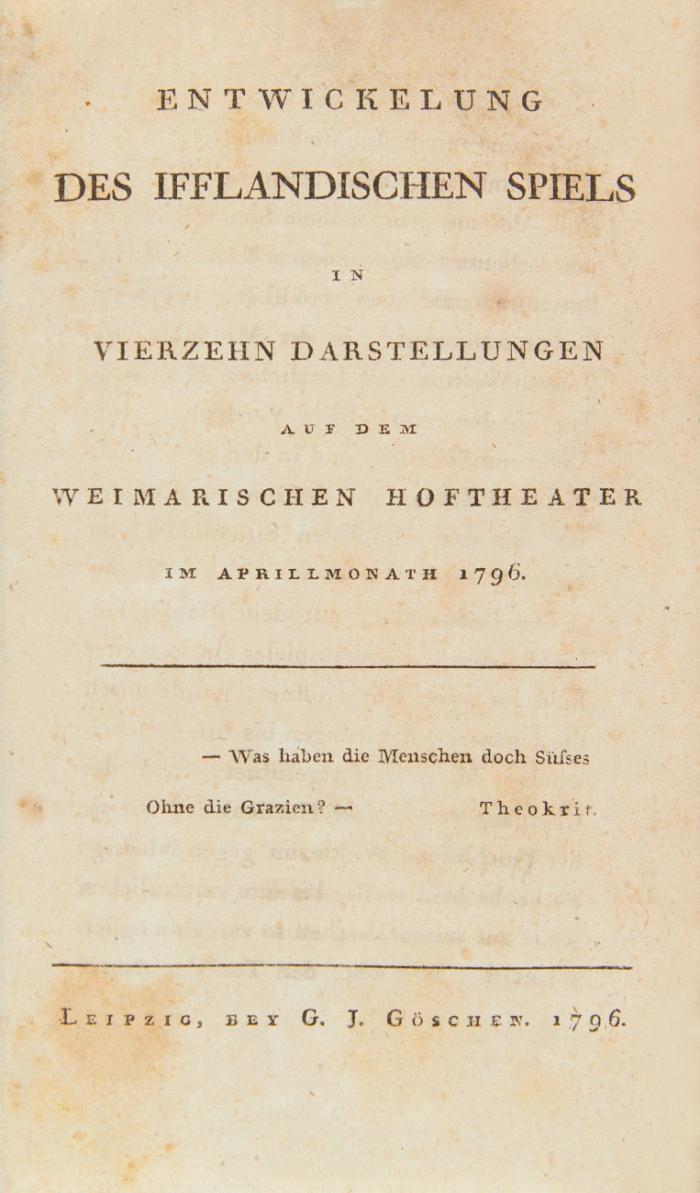 ENTWICKELUNG

DES IFFLANDISCHEN SPIELS

IN

VIERZEHN DARSTELLUNGEN

AUF DEM

WEIMARISCHEN HOFTHEATER

IM APRILLMONATH 1796.

— Was haben die Menschen doch Süſses
Ohne die Grazien? — Theokrit.

LEIPZIG, BEY G. J. GÖSCHEN. 1796.